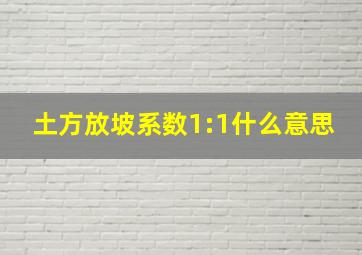 土方放坡系数1:1什么意思